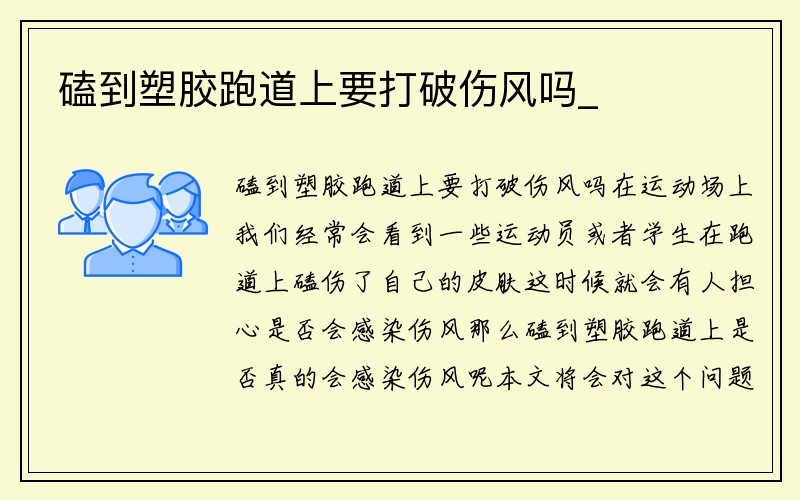 磕到塑胶跑道上要打破伤风吗_

磕到塑胶跑道上要打破伤风吗在运动场上我们经常会看到一些运动员或者学生在跑道上磕伤了自己的皮肤这时候就会有人担心是否会感染伤风那么磕到塑胶跑道上是否真的会感染伤风呢本文将会对这个问题